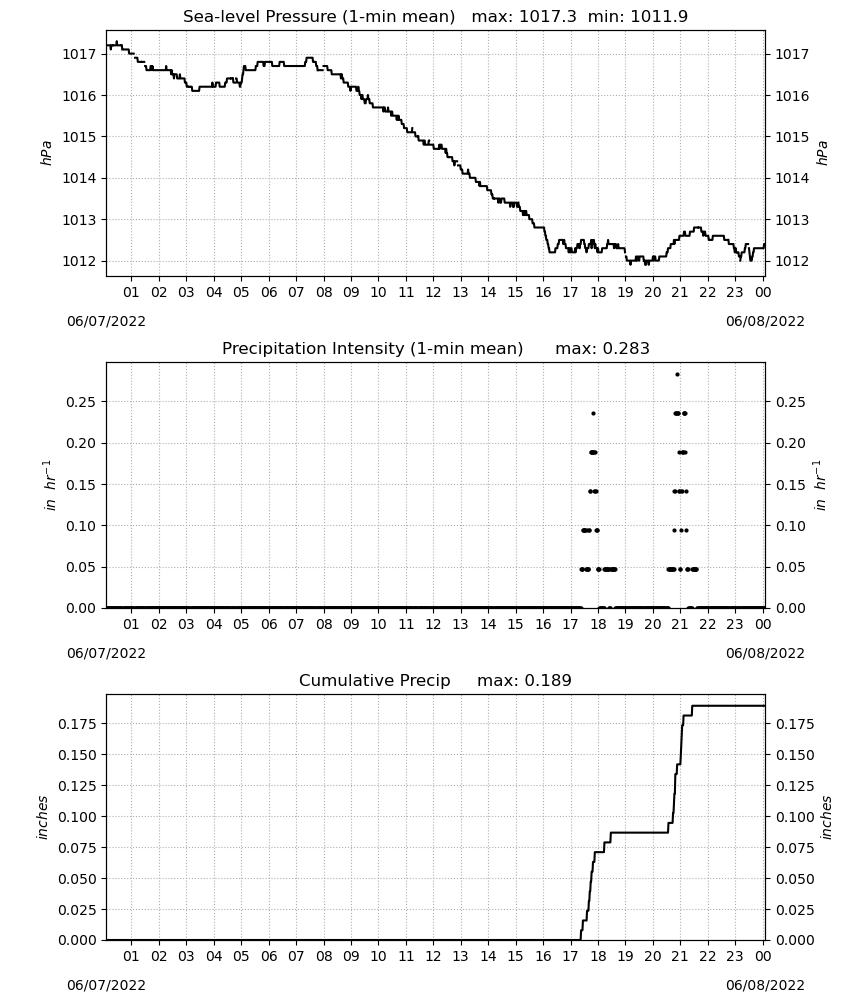 Sea-level Pressure (1-min mean) max: 1017.3 min: 1011.9

1017
1016
1015
1014
1013
1012

hPa

1017
1016
1015
1014
1013
1012

hPa

01 02 03 04 05 06 07 08 09 10 11 12 13 14 15 16 17 18 19 20 21 22 23 00

06/07/2022
06/08/2022

Precipitation Intensity (1-min mean) max: 0.283

0.25
0.20
0.15
0.10
0.05
0.00

$in\ hr^{-1}$

0.25
0.20
0.15
0.10
0.05
0.00

$in\ hr^{-1}$

01 02 03 04 05 06 07 08 09 10 11 12 13 14 15 16 17 18 19 20 21 22 23 00

06/07/2022
06/08/2022

Cumulative Precip max: 0.189

0.175
0.150
0.125
0.100
0.075
0.050
0.025
0.000

inches

0.175
0.150
0.125
0.100
0.075
0.050
0.025
0.000

inches

01 02 03 04 05 06 07 08 09 10 11 12 13 14 15 16 17 18 19 20 21 22 23 00

06/07/2022
06/08/2022